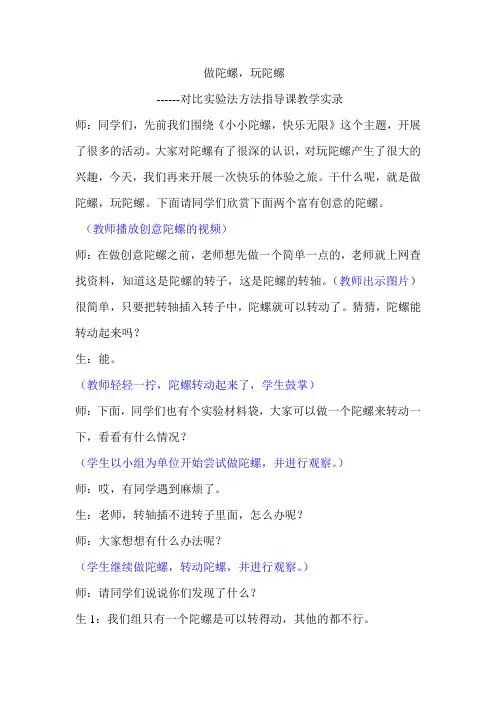 做陀螺，玩陀螺

------对比实验法方法指导课教学实录

师：同学们，先前我们围绕《小小陀螺，快乐无限》这个主题，开展了很多的活动。大家对陀螺有了很深的认识，对玩陀螺产生了很大的兴趣，今天，我们再来开展一次快乐的体验之旅。干什么呢，就是做陀螺，玩陀螺。下面请同学们欣赏下面两个富有创意的陀螺。

（教师播放创意陀螺的视频）

师：在做创意陀螺之前，老师想先做一个简单一点的，老师就上网查找资料，知道这是陀螺的转子，这是陀螺的转轴。（教师出示图片）很简单，只要把转轴插入转子中，陀螺就可以转动了。猜猜，陀螺能转动起来吗？

生：能。

（教师轻轻一拧，陀螺转动起来了，学生鼓掌）

师：下面，同学们也有个实验材料袋，大家可以做一个陀螺来转动一下，看看有什么情况？

（学生以小组为单位开始尝试做陀螺，并进行观察。）

师：哎，有同学遇到麻烦了。

生：老师，转轴插不进转子里面，怎么办呢？

师：大家想想有什么办法呢？

（学生继续做陀螺，转动陀螺，并进行观察。）

师：请同学们说说你们发现了什么？

生 1：我们组只有一个陀螺是可以转得动，其他的都不行。